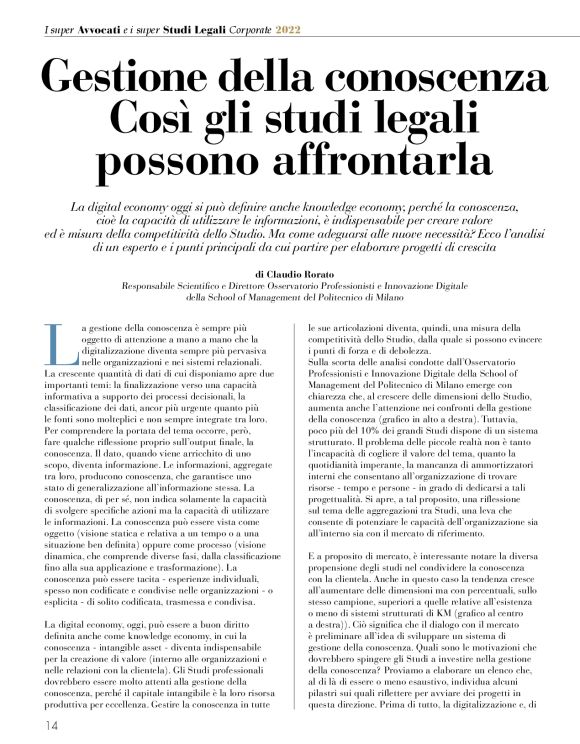 I super Avvocati e i super Studi Legali Corporate 2022

Gestione della conoscenza Così gli studi legali possono affrontarla

La digital economy oggi si può definire anche knowledge economy, perché la conoscenza, cioè la capacità di utilizzare le informazioni, è indispensabile per creare valore ed è misura della competitività dello Studio. Ma come adeguarsi alle nuove necessità? Ecco l'analisi di un esperto e i punti principali da cui partire per elaborare progetti di crescita

di Claudio Rorato
Responsabile Scientifico e Direttore Osservatorio Professionisti e Innovazione Digitale della School of Management del Politecnico di Milano

La gestione della conoscenza è sempre più oggetto di attenzione a mano a mano che la digitalizzazione diventa sempre più pervasiva nelle organizzazioni e nei sistemi relazionali. La crescente quantità di dati di cui disponiamo apre due importanti temi: la finalizzazione verso una capacità informativa a supporto dei processi decisionali, la classificazione dei dati, ancor più urgente quanto più le fonti sono molteplici e non sempre integrate tra loro. Per comprendere la portata del tema occorre, però, fare qualche riflessione proprio sull'output finale, la conoscenza. Il dato, quando viene arricchito di uno scopo, diventa informazione. Le informazioni, aggregate tra loro, producono conoscenza, che garantisce uno stato di generalizzazione all'informazione stessa. La conoscenza, di per sé, non indica solamente la capacità di svolgere specifiche azioni ma la capacità di utilizzare le informazioni. La conoscenza può essere vista come oggetto (visione statica e relativa a un tempo o a una situazione ben definita) oppure come processo (visione dinamica, che comprende diverse fasi, dalla classificazione fino alla sua applicazione e trasformazione). La conoscenza può essere tacita - esperienze individuali, spesso non codificate e condivise nelle organizzazioni - o esplicita - di solito codificata, trasmessa e condivisa.

La digital economy, oggi, può essere a buon diritto definita anche come knowledge economy, in cui la conoscenza - intangible asset - diventa indispensabile per la creazione di valore (interno alle organizzazioni e nelle relazioni con la clientela). Gli Studi professionali dovrebbero essere molto attenti alla gestione della conoscenza, perché il capitale intangibile è la loro risorsa produttiva per eccellenza. Gestire la conoscenza in tutte le sue articolazioni diventa, quindi, una misura della competitività dello Studio, dalla quale si possono evincere i punti di forza e di debolezza.
Sulla scorta delle analisi condotte dall'Osservatorio Professionisti e Innovazione Digitale della School of Management del Politecnico di Milano emerge con chiarezza che, al crescere delle dimensioni dello Studio, aumenta anche l'attenzione nei confronti della gestione della conoscenza (grafico in alto a destra). Tuttavia, poco più del 10% dei grandi Studi dispone di un sistema strutturato. Il problema delle piccole realtà non è tanto l'incapacità di cogliere il valore del tema, quanto la quotidianità imperante, la mancanza di ammortizzatori interni che consentano all'organizzazione di trovare risorse - tempo e persone - in grado di dedicarsi a tali progettualità. Si apre, a tal proposito, una riflessione sul tema delle aggregazioni tra Studi, una leva che consente di potenziare le capacità dell'organizzazione sia all'interno sia con il mercato di riferimento.

E a proposito di mercato, è interessante notare la diversa propensione degli studi nel condividere la conoscenza con la clientela. Anche in questo caso la tendenza cresce all'aumentare delle dimensioni ma con percentuali, sullo stesso campione, superiori a quelle relative all'esistenza o meno di sistemi strutturati di KM (grafico al centro a destra)). Ciò significa che il dialogo con il mercato è preliminare all'idea di sviluppare un sistema di gestione della conoscenza. Quali sono le motivazioni che dovrebbero spingere gli Studi a investire nella gestione della conoscenza? Proviamo a elaborare un elenco che, al di là di essere o meno esaustivo, individua alcuni pilastri sui quali riflettere per avviare dei progetti in questa direzione. Prima di tutto, la digitalizzazione e, di

14